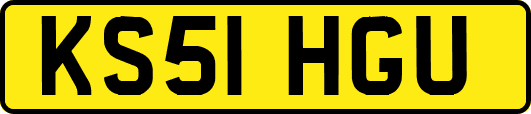 KS51 HGU